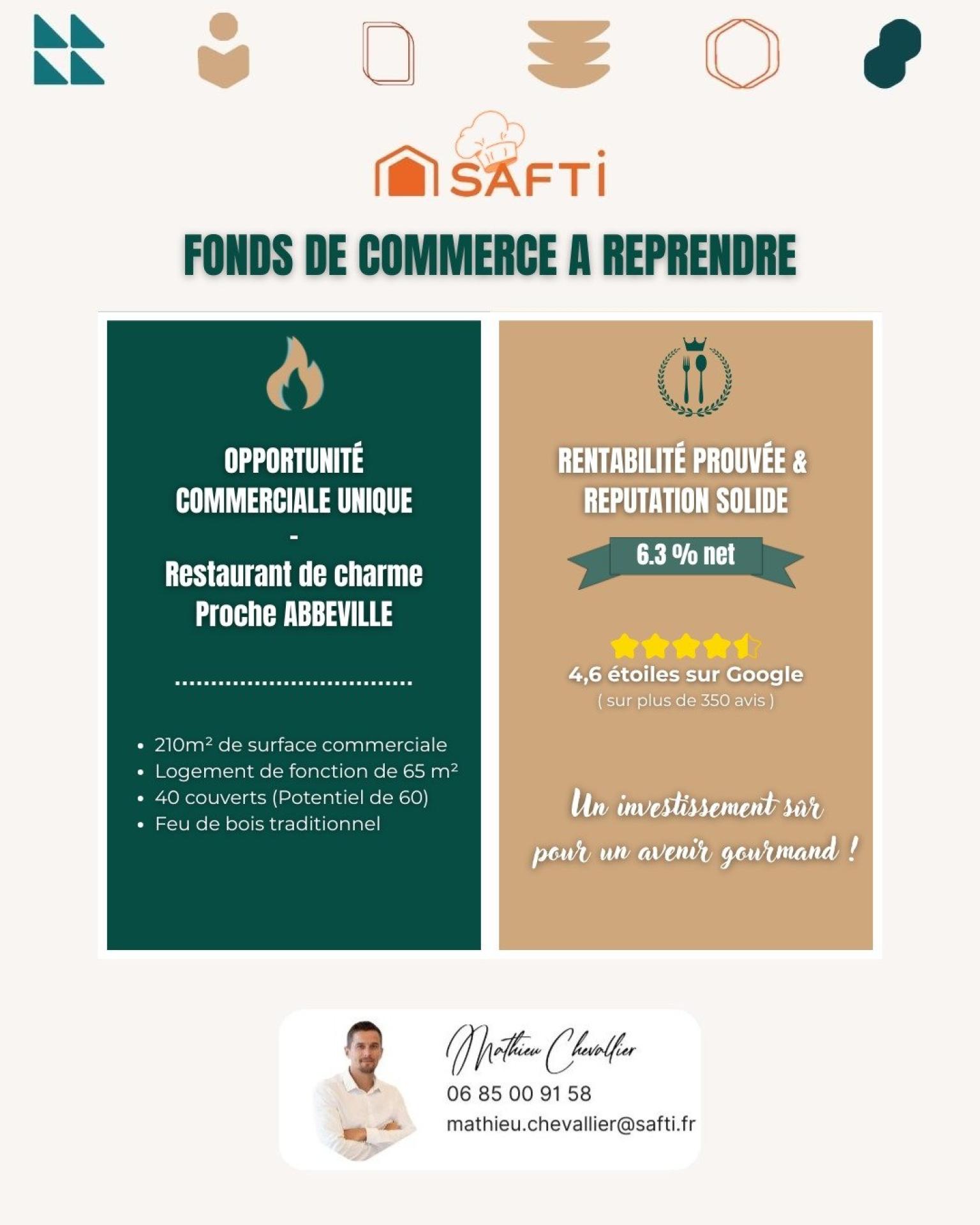 SAFTI

FONDS DE COMMERCE A REPRENDRE

OPPORTUNITÉ
COMMERCIALE UNIQUE
-
Restaurant de charme
Proche ABBEVILLE

• 210m² de surface commerciale
• Logement de fonction de 65 m²
• 40 couverts (Potentiel de 60)
• Feu de bois traditionnel

RENTABILITÉ PROUVÉE &
REPUTATION SOLIDE

6.3 % net

4,6 étoiles sur Google
( sur plus de 350 avis )

Un investissement sûr
pour un avenir gourmand !

Mathieu Chevallier
06 85 00 91 58
mathieu.chevallier@safti.fr